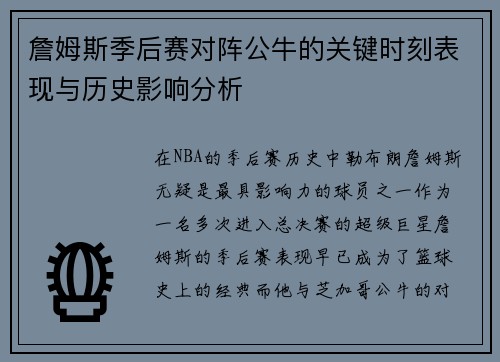 詹姆斯季后赛对阵公牛的关键时刻表现与历史影响分析

在NBA的季后赛历史中勒布朗詹姆斯无疑是最具影响力的球员之一作为一名多次进入总决赛的超级巨星詹姆斯的季后赛表现早已成为了篮球史上的经典而他与芝加哥公牛的对